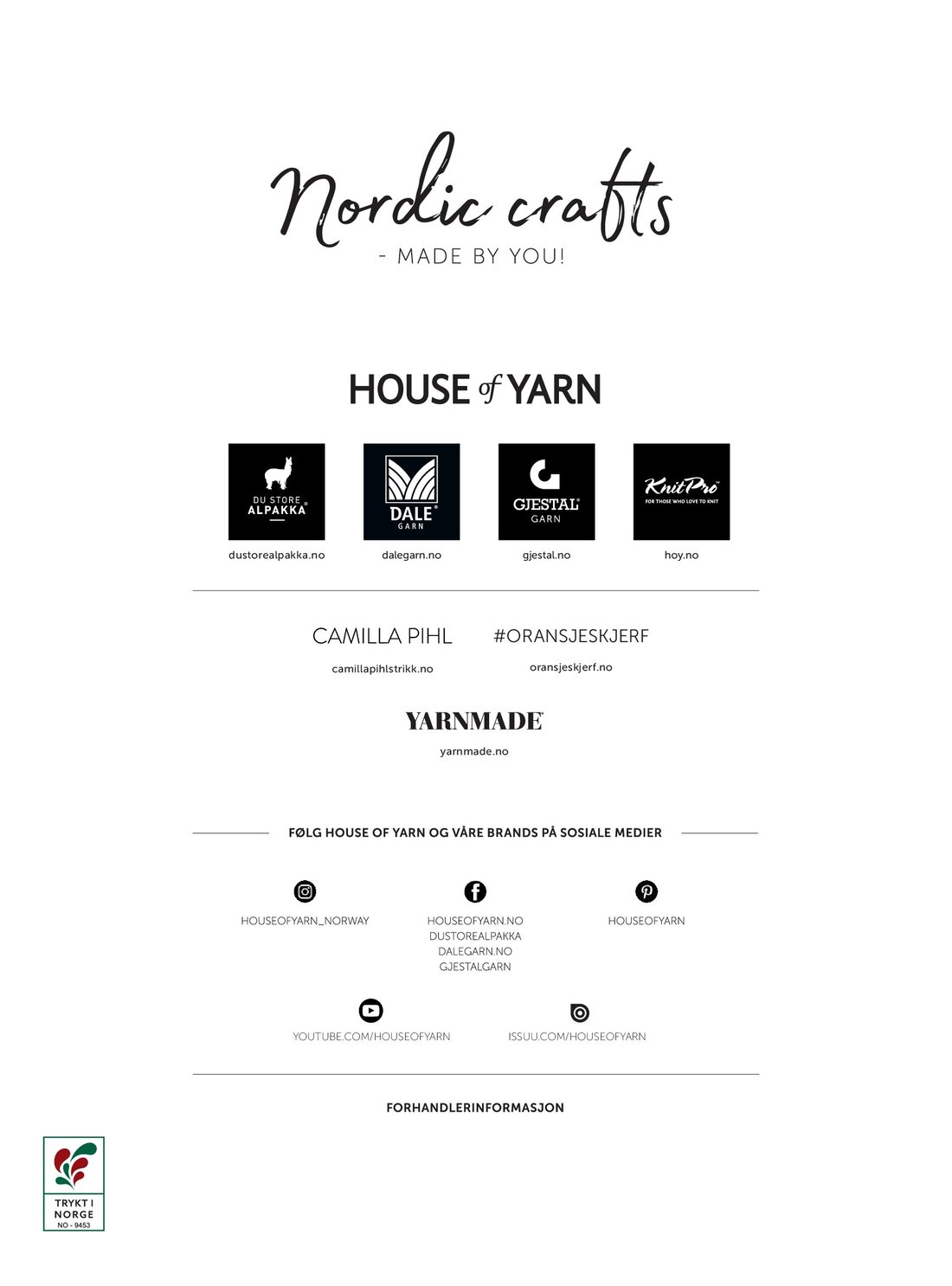 Nordic crafts
- MADE BY YOU!

HOUSE of YARN

DU STORE ALPAKKA
dustorealpakka.no

DALE GARN
dalegarn.no

GJESTAL GARN
gjestal.no

KnitPro
FOR THOSE WHO LOVE TO KNIT
hoy.no

CAMILLA PIHL
camillapihlstrikk.no

#ORANSJESKJERF
oransjeskjerf.no

YARNMADE
yarnmade.no

FØLG HOUSE OF YARN OG VÅRE BRANDS PÅ SOSIALE MEDIER

HOUSEOFYARN_NORWAY

HOUSEOFYARN.NO
DUSTOREALPAKKA
DALEGARN.NO
GJESTALGARN

HOUSEOFYARN

YOUTUBE.COM/HOUSEOFYARN

ISSUU.COM/HOUSEOFYARN

FORHANDLERINFORMASJON

TRYKT I NORGE
NO - 9453